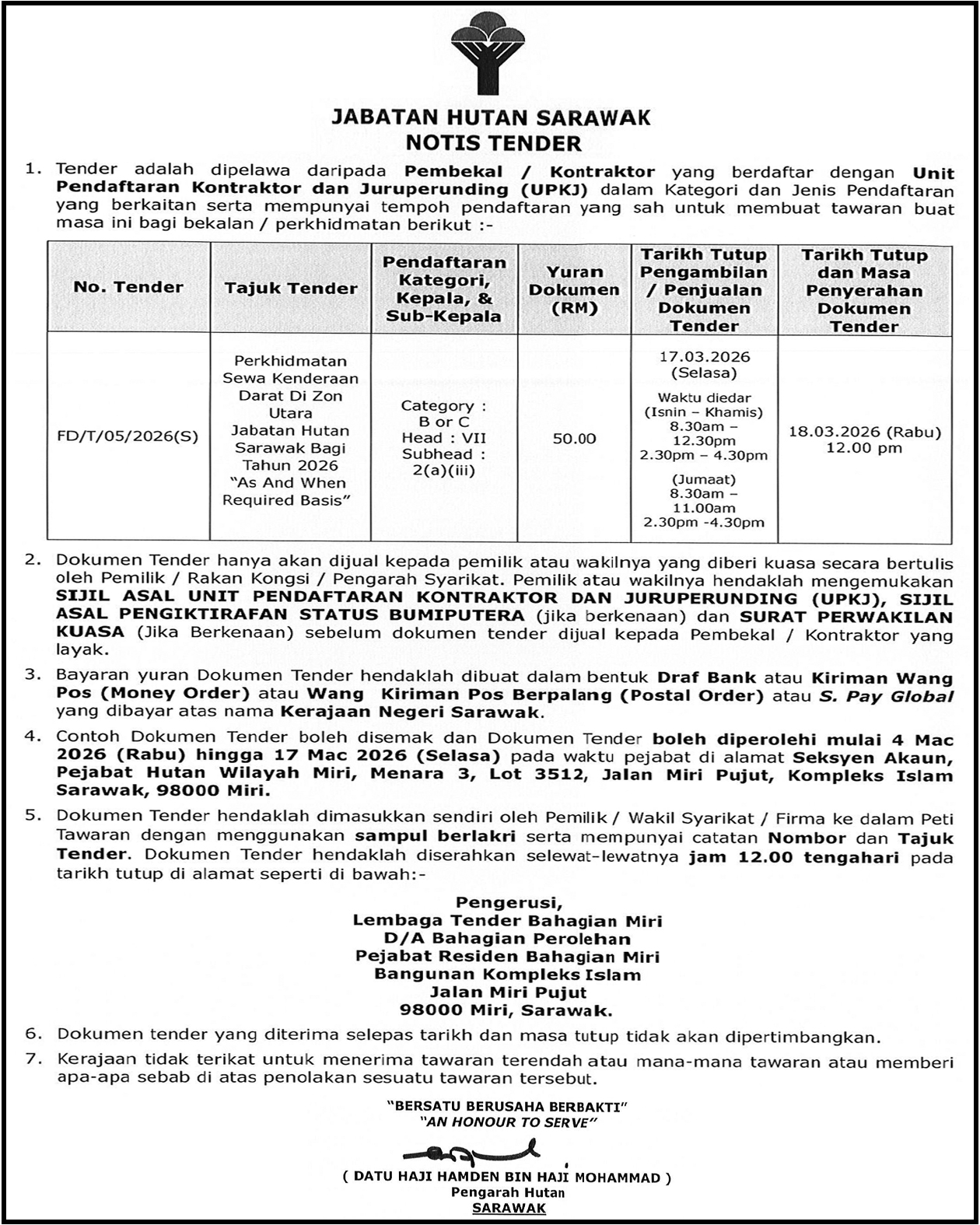 JABATAN HUTAN SARAWAK
NOTIS TENDER

1. Tender adalah dipelawa daripada Pembekal / Kontraktor yang berdaftar dengan Unit Pendaftaran Kontraktor dan Juruperunding (UPKJ) dalam Kategori dan Jenis Pendaftaran yang berkaitan serta mempunyai tempoh pendaftaran yang sah untuk membuat tawaran buat masa ini bagi bekalan / perkhidmatan berikut :-

| No. Tender | Tajuk Tender | Pendaftaran Kategori, Kepala, & Sub-Kepala | Yuran Dokumen (RM) | Tarikh Tutup Pengambilan / Penjualan Dokumen Tender | Tarikh Tutup dan Masa Penyerahan Dokumen Tender |
|---|---|---|---|---|---|
| FD/T/05/2026(S) | Perkhidmatan Sewa Kenderaan Darat Di Zon Utara Jabatan Hutan Sarawak Bagi Tahun 2026 "As And When Required Basis" | Category : B or C Head : VII Subhead : 2(a)(iii) | 50.00 | 17.03.2026 (Selasa) Waktu diedar (Isnin – Khamis) 8.30am – 12.30pm 2.30pm – 4.30pm (Jumaat) 8.30am – 11.00am 2.30pm -4.30pm | 18.03.2026 (Rabu) 12.00 pm |

2. Dokumen Tender hanya akan dijual kepada pemilik atau wakilnya yang diberi kuasa secara bertulis oleh Pemilik / Rakan Kongsi / Pengarah Syarikat. Pemilik atau wakilnya hendaklah mengemukakan SIJIL ASAL UNIT PENDAFTARAN KONTRAKTOR DAN JURUPERUNDING (UPKJ), SIJIL ASAL PENGIKTIRAFAN STATUS BUMIPUTERA (jika berkenaan) dan SURAT PERWAKILAN KUASA (Jika Berkenaan) sebelum dokumen tender dijual kepada Pembekal / Kontraktor yang layak.

3. Bayaran yuran Dokumen Tender hendaklah dibuat dalam bentuk Draf Bank atau Kiriman Wang Pos (Money Order) atau Wang Kiriman Pos Berpalang (Postal Order) atau S. Pay Global yang dibayar atas nama Kerajaan Negeri Sarawak.

4. Contoh Dokumen Tender boleh disemak dan Dokumen Tender boleh diperolehi mulai 4 Mac 2026 (Rabu) hingga 17 Mac 2026 (Selasa) pada waktu pejabat di alamat Seksyen Akaun, Pejabat Hutan Wilayah Miri, Menara 3, Lot 3512, Jalan Miri Pujut, Kompleks Islam Sarawak, 98000 Miri.

5. Dokumen Tender hendaklah dimasukkan sendiri oleh Pemilik / Wakil Syarikat / Firma ke dalam Peti Tawaran dengan menggunakan sampul berlakri serta mempunyai catatan Nombor dan Tajuk Tender. Dokumen Tender hendaklah diserahkan selewat-lewatnya jam 12.00 tengahari pada tarikh tutup di alamat seperti di bawah:-

Pengerusi,
Lembaga Tender Bahagian Miri
D/A Bahagian Perolehan
Pejabat Residen Bahagian Miri
Bangunan Kompleks Islam
Jalan Miri Pujut
98000 Miri, Sarawak.

6. Dokumen tender yang diterima selepas tarikh dan masa tutup tidak akan dipertimbangkan.

7. Kerajaan tidak terikat untuk menerima tawaran terendah atau mana-mana tawaran atau memberi apa-apa sebab di atas penolakan sesuatu tawaran tersebut.

"BERSATU BERUSAHA BERBAKTI"
"AN HONOUR TO SERVE"

( DATU HAJI HAMDEN BIN HAJI MOHAMMAD )
Pengarah Hutan
SARAWAK